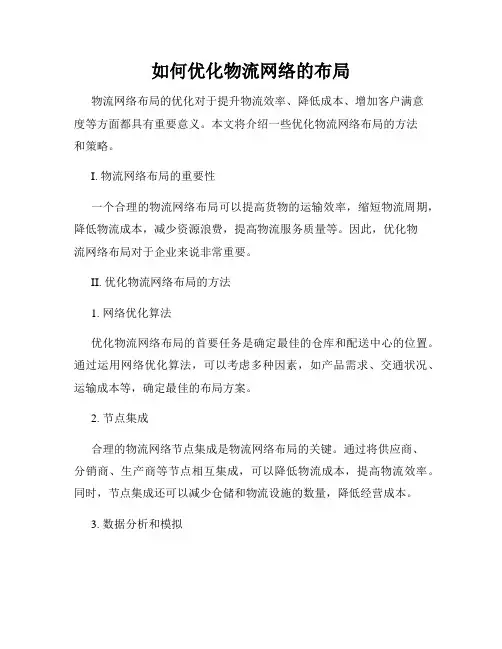 如何优化物流网络的布局

物流网络布局的优化对于提升物流效率、降低成本、增加客户满意度等方面都具有重要意义。本文将介绍一些优化物流网络布局的方法和策略。

I. 物流网络布局的重要性

一个合理的物流网络布局可以提高货物的运输效率，缩短物流周期，降低物流成本，减少资源浪费，提高物流服务质量等。因此，优化物流网络布局对于企业来说非常重要。

II. 优化物流网络布局的方法

1. 网络优化算法

优化物流网络布局的首要任务是确定最佳的仓库和配送中心的位置。通过运用网络优化算法，可以考虑多种因素，如产品需求、交通状况、运输成本等，确定最佳的布局方案。

2. 节点集成

合理的物流网络节点集成是物流网络布局的关键。通过将供应商、分销商、生产商等节点相互集成，可以降低物流成本，提高物流效率。同时，节点集成还可以减少仓储和物流设施的数量，降低经营成本。

3. 数据分析和模拟